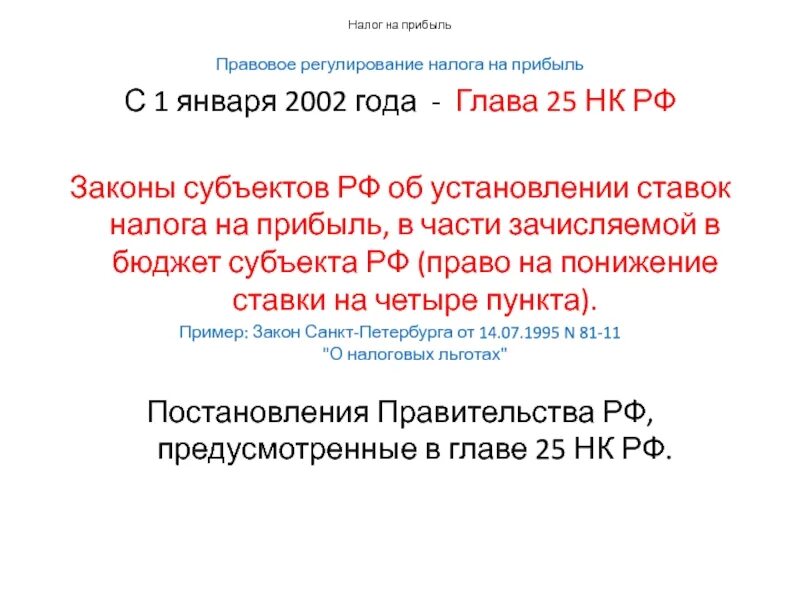 Налог на прибыль

Правовое регулирование налога на прибыль

С 1 января 2002 года - Глава 25 НК РФ

Законы субъектов РФ об установлении ставок налога на прибыль, в части зачисляемой в бюджет субъекта РФ (право на понижение ставки на четыре пункта).

Пример: Закон Санкт-Петербурга от 14.07.1995 N 81-11 "О налоговых льготах"

Постановления Правительства РФ, предусмотренные в главе 25 НК РФ.